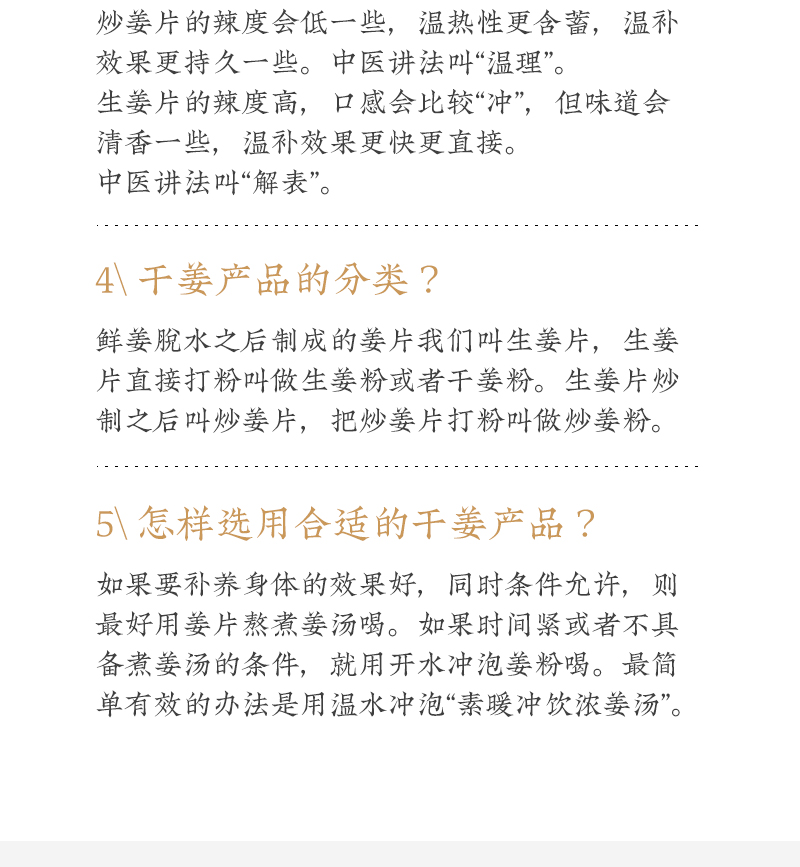 炒姜片的辣度会低一些，温热性更含蓄，温补效果更持久一些。中医讲法叫“温理”。
生姜片的辣度高，口感会比较“冲”，但味道会清香一些，温补效果更快更直接。
中医讲法叫“解表”。

4\ 干姜产品的分类？

鲜姜脱水之后制成的姜片我们叫生姜片，生姜片直接打粉叫做生姜粉或者干姜粉。生姜片炒制之后叫炒姜片，把炒姜片打粉叫做炒姜粉。

5\ 怎样选用合适的干姜产品？

如果要补养身体的效果好，同时条件允许，则最好用姜片熬煮姜汤喝。如果时间紧或者不具备煮姜汤的条件，就用开水冲泡姜粉喝。最简单有效的办法是用温水冲泡“素暖冲饮浓姜汤”。